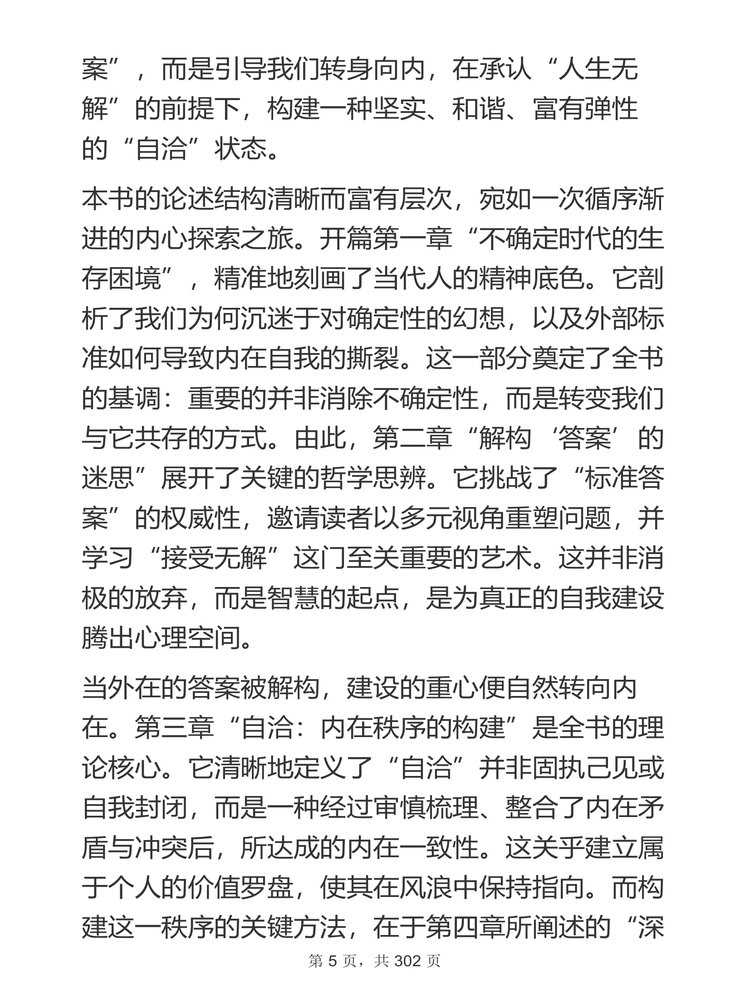 案”，而是引导我们转身向内，在承认“人生无解”的前提下，构建一种坚实、和谐、富有弹性的“自洽”状态。

本书的论述结构清晰而富有层次，宛如一次循序渐进的内心探索之旅。开篇第一章“不确定时代的生存困境”，精准地刻画了当代人的精神底色。它剖析了我们为何沉迷于对确定性的幻想，以及外部标准如何导致内在自我的撕裂。这一部分奠定了全书的基调：重要的并非消除不确定性，而是转变我们与它共存的方式。由此，第二章“解构‘答案’的迷思”展开了关键的哲学思辨。它挑战了“标准答案”的权威性，邀请读者以多元视角重塑问题，并学习“接受无解”这门至关重要的艺术。这并非消极的放弃，而是智慧的起点，是为真正的自我建设腾出心理空间。

当外在的答案被解构，建设的重心便自然转向内在。第三章“自洽：内在秩序的构建”是全书的理论核心。它清晰地定义了“自洽”并非固执己见或自我封闭，而是一种经过审慎梳理、整合了内在矛盾与冲突后，所达成的内在一致性。这关乎建立属于个人的价值罗盘，使其在风浪中保持指向。而构建这一秩序的关键方法，在于第四章所阐述的“深

第 5 页，共 302 页